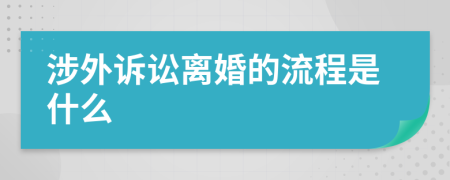 涉外诉讼离婚的流程是什么